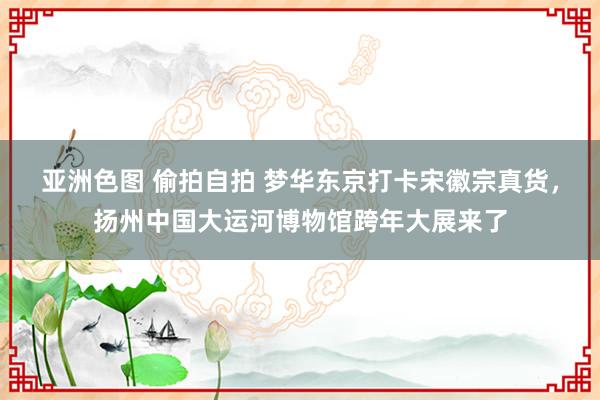 亚洲色图 偷拍自拍 梦华东京打卡宋徽宗真货，扬州中国大运河博物馆跨年大展来了